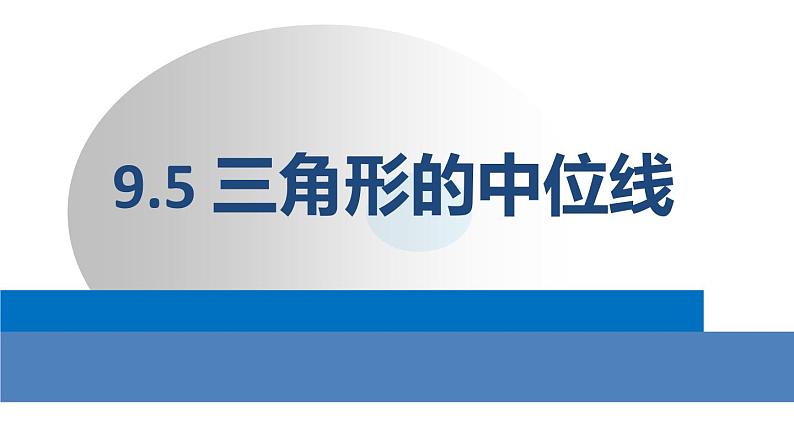 9.5 三角形的中位线